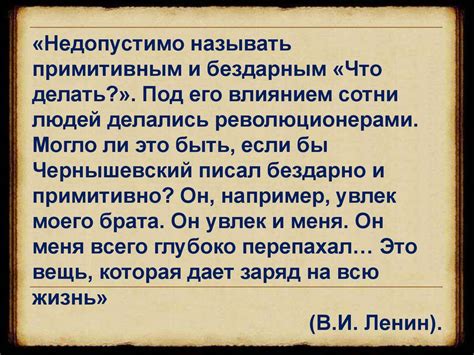 «Недопустимо называть примитивным и бездарным «Что делать?». Под его влиянием сотни людей делались революционерами. Могло ли это быть, если бы Чернышевский писал бездарно и примитивно? Он, например, увлек моего брата. Он увлек и меня. Он меня всего глубоко перепахал… Это вещь, которая дает заряд на всю жизнь»

(В.И. Ленин).